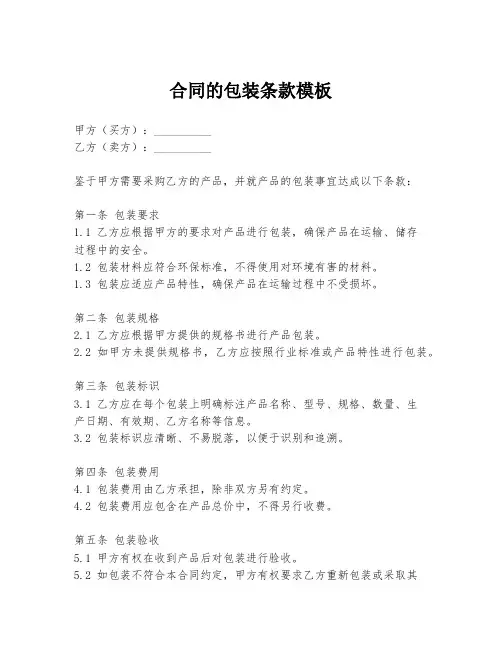 合同的包装条款模板

甲方（买方）：__________
乙方（卖方）：__________

鉴于甲方需要采购乙方的产品，并就产品的包装事宜达成以下条款：

第一条 包装要求
1.1 乙方应根据甲方的要求对产品进行包装，确保产品在运输、储存过程中的安全。
1.2 包装材料应符合环保标准，不得使用对环境有害的材料。
1.3 包装应适应产品特性，确保产品在运输过程中不受损坏。

第二条 包装规格
2.1 乙方应根据甲方提供的规格书进行产品包装。
2.2 如甲方未提供规格书，乙方应按照行业标准或产品特性进行包装。

第三条 包装标识
3.1 乙方应在每个包装上明确标注产品名称、型号、规格、数量、生产日期、有效期、乙方名称等信息。
3.2 包装标识应清晰、不易脱落，以便于识别和追溯。

第四条 包装费用
4.1 包装费用由乙方承担，除非双方另有约定。
4.2 包装费用应包含在产品总价中，不得另行收费。

第五条 包装验收
5.1 甲方有权在收到产品后对包装进行验收。
5.2 如包装不符合本合同约定，甲方有权要求乙方重新包装或采取其